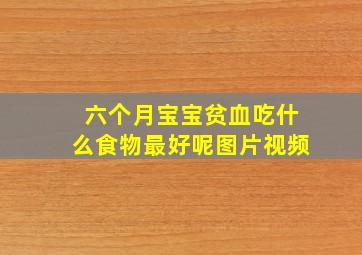 六个月宝宝贫血吃什么食物最好呢图片视频